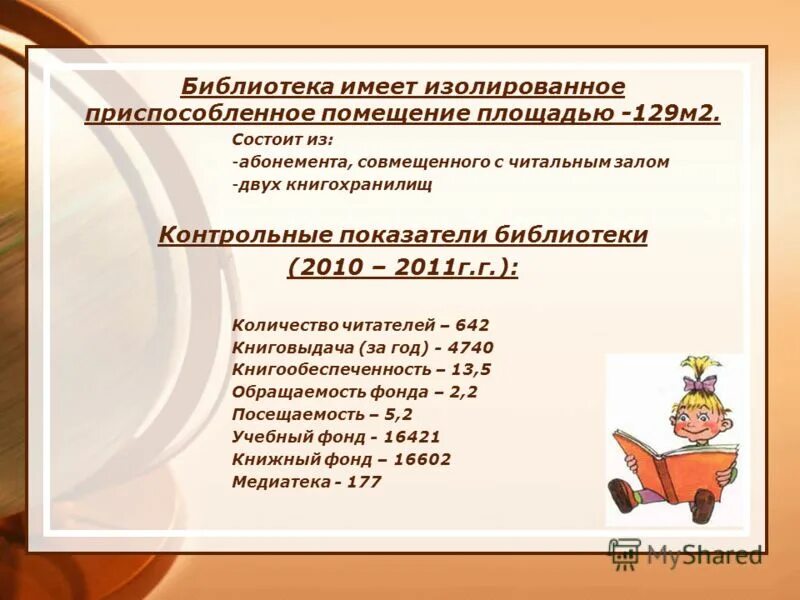 Библиотека имеет изолированное приспособленное помещение площадью -129м2.

Состоит из:
-абонемента, совмещенного с читальным залом
-двух книгохранилищ

Контрольные показатели библиотеки (2010 – 2011г.г.):

Количество читателей – 642
Книговыдача (за год) - 4740
Книгообеспеченность – 13,5
Обращаемость фонда – 2,2
Посещаемость – 5,2
Учебный фонд - 16421
Книжный фонд – 16602
Медиатека - 177

MyShared